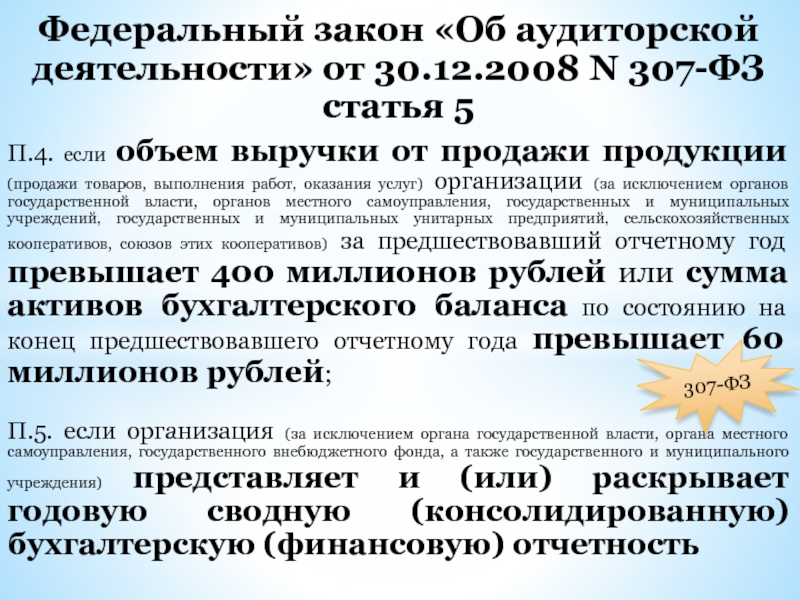 Федеральный закон «Об аудиторской деятельности» от 30.12.2008 N 307-ФЗ статья 5

П.4. если объем выручки от продажи продукции (продажи товаров, выполнения работ, оказания услуг) организации (за исключением органов государственной власти, органов местного самоуправления, государственных и муниципальных учреждений, государственных и муниципальных унитарных предприятий, сельскохозяйственных кооперативов, союзов этих кооперативов) за предшествовавший отчетному год превышает 400 миллионов рублей или сумма активов бухгалтерского баланса по состоянию на конец предшествовавшего отчетному года превышает 60 миллионов рублей;

307-ФЗ

П.5. если организация (за исключением органа государственной власти, органа местного самоуправления, государственного внебюджетного фонда, а также государственного и муниципального учреждения) представляет и (или) раскрывает годовую сводную (консолидированную) бухгалтерскую (финансовую) отчетность